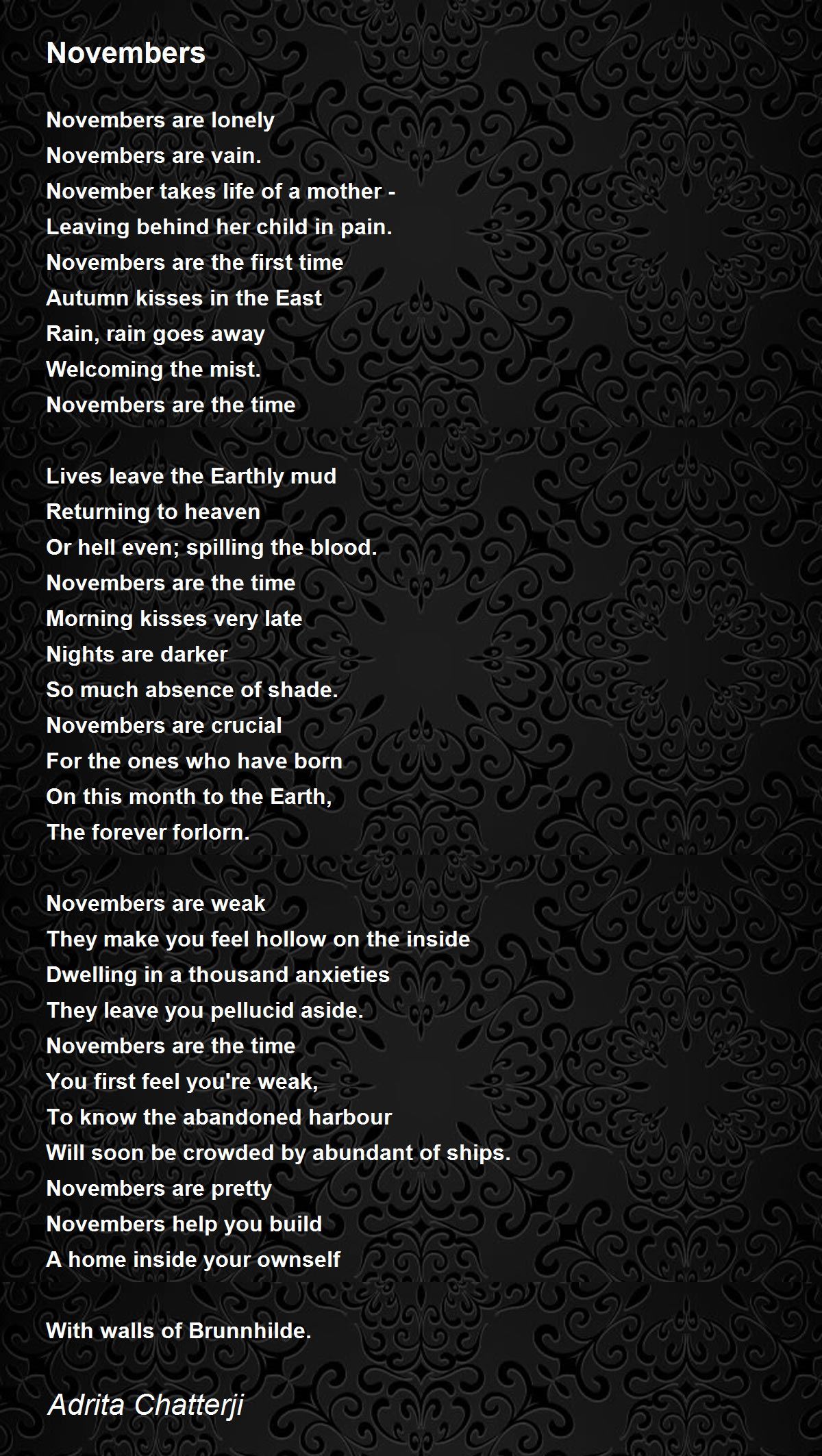 Novembers

Novembers are lonely
Novembers are vain.
November takes life of a mother -
Leaving behind her child in pain.
Novembers are the first time
Autumn kisses in the East
Rain, rain goes away
Welcoming the mist.
Novembers are the time

Lives leave the Earthly mud
Returning to heaven
Or hell even; spilling the blood.
Novembers are the time
Morning kisses very late
Nights are darker
So much absence of shade.
Novembers are crucial
For the ones who have born
On this month to the Earth,
The forever forlorn.

Novembers are weak
They make you feel hollow on the inside
Dwelling in a thousand anxieties
They leave you pellucid aside.
Novembers are the time
You first feel you're weak,
To know the abandoned harbour
Will soon be crowded by abundant of ships.
Novembers are pretty
Novembers help you build
A home inside your ownself

With walls of Brunnhilde.

Adrita Chatterji